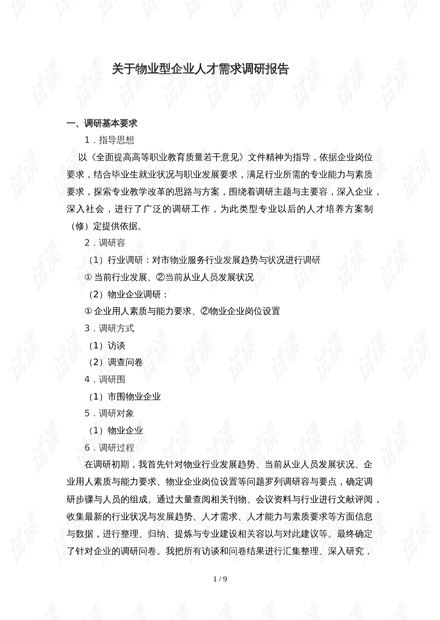 关于物业型企业人才需求调研报告

一、调研基本要求

1.指导思想

以《全面提高高等职业教育质量若干意见》文件精神为指导，依据企业岗位要求，结合毕业生就业状况与职业发展要求，满足行业所需的专业能力与素质要求，探索专业教学改革的思路与方案，围绕着调研主题与主要容，深入企业，深入社会，进行了广泛的调研工作，为此类型专业以后的人才培养方案制（修）定提供依据。

2.调研容

（1）行业调研：对市物业服务行业发展趋势与状况进行调研

①当前行业发展、②当前从业人员发展状况

（2）物业企业调研：

①企业用人素质与能力要求、②物业企业岗位设置

3.调研方式

（1）访谈

（2）调查问卷

4.调研围

（1）市围物业企业

5.调研对象

（1）物业企业

6.调研过程

在调研初期，我首先针对物业行业发展趋势、当前从业人员发展状况、企业用人素质与能力要求、物业企业岗位设置等问题罗列调研容与要点，确定调研步骤与人员的组成。通过大量查阅相关刊物、会议资料与行业进行文献评阅，收集最新的行业状况与发展趋势、人才需求、人才能力与素质要求等方面信息与数据，进行整理、归纳、提炼与专业建设相关容以与对此建议等。最终确定了针对企业的调研问卷。我把所有访谈和问卷结果进行汇集整理、深入研究，

1/9

试读